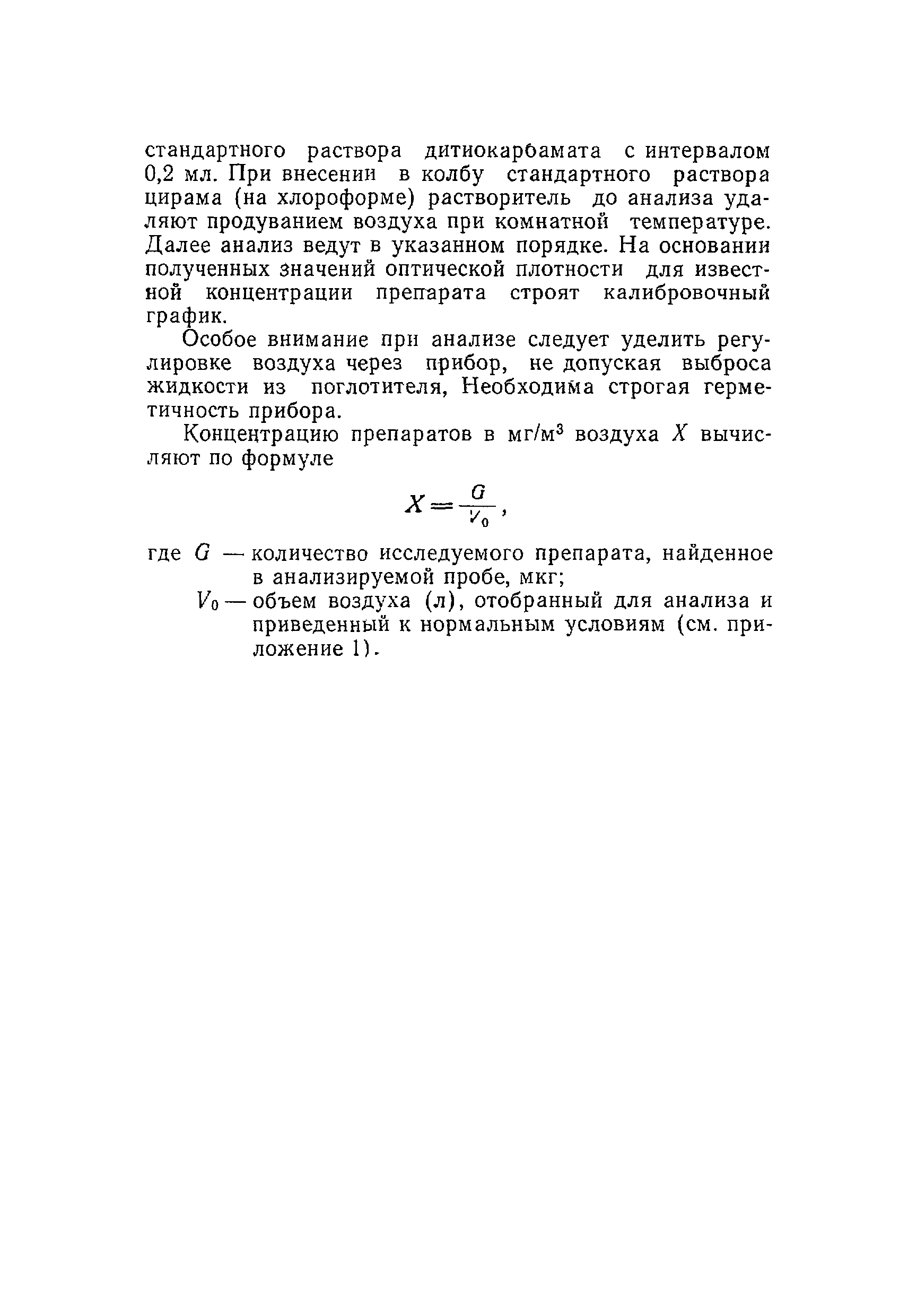 стандартного раствора дитиокарбамата с интервалом 0,2 мл. При внесении в колбу стандартного раствора цирама (на хлороформе) растворитель до анализа удаляют продуванием воздуха при комнатной температуре. Далее анализ ведут в указанном порядке. На основании полученных значений оптической плотности для известной концентрации препарата строят калибровочный график.

Особое внимание при анализе следует уделить регулировке воздуха через прибор, не допуская выброса жидкости из поглотителя, Необходима строгая герметичность прибора.

Концентрацию препаратов в мг/м$^3$ воздуха $X$ вычисляют по формуле

$X = \frac{G}{V_0}$,

где $G$ — количество исследуемого препарата, найденное в анализируемой пробе, мкг;

$V_0$ — объем воздуха (л), отобранный для анализа и приведенный к нормальным условиям (см. приложение 1).